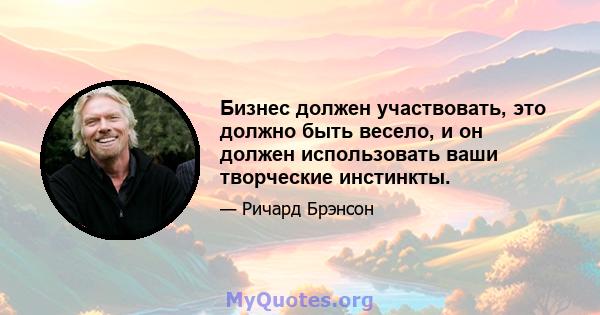 Бизнес должен участвовать, это должно быть весело, и он должен использовать ваши творческие инстинкты.

— Ричард Брэнсон

MyQuotes.org